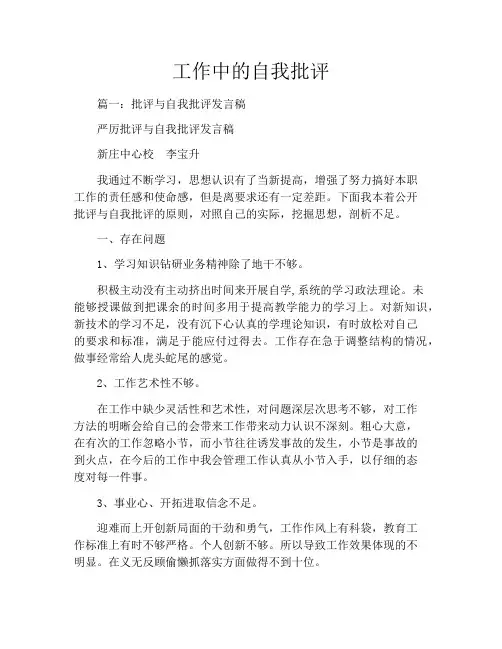 工作中的自我批评

篇一：批评与自我批评发言稿

严厉批评与自我批评发言稿

新庄中心校　李宝升

我通过不断学习，思想认识有了当新提高，增强了努力搞好本职工作的责任感和使命感，但是离要求还有一定差距。下面我本着公开批评与自我批评的原则，对照自己的实际，挖掘思想，剖析不足。

一、存在问题

1、学习知识钻研业务精神除了地干不够。

积极主动没有主动挤出时间来开展自学,系统的学习政法理论。未能够授课做到把课余的时间多用于提高教学能力的学习上。对新知识，新技术的学习不足，没有沉下心认真的学理论知识，有时放松对自己的要求和标准，满足于能应付过得去。工作存在急于调整结构的情况，做事经常给人虎头蛇尾的感觉。

2、工作艺术性不够。

在工作中缺少灵活性和艺术性，对问题深层次思考不够，对工作方法的明晰会给自己的会带来工作带来动力认识不深刻。粗心大意，在有次的工作忽略小节，而小节往往诱发事故的发生，小节是事故的到火点，在今后的工作中我会管理工作认真从小节入手，以仔细的态度对每一件事。

3、事业心、开拓进取信念不足。

迎难而上开创新局面的干劲和勇气，工作作风上有科袋，教育工作标准上有时不够严格。个人创新不够。所以导致工作效果体现的不明显。在义无反顾偷懒抓落实方面做得不到十位。